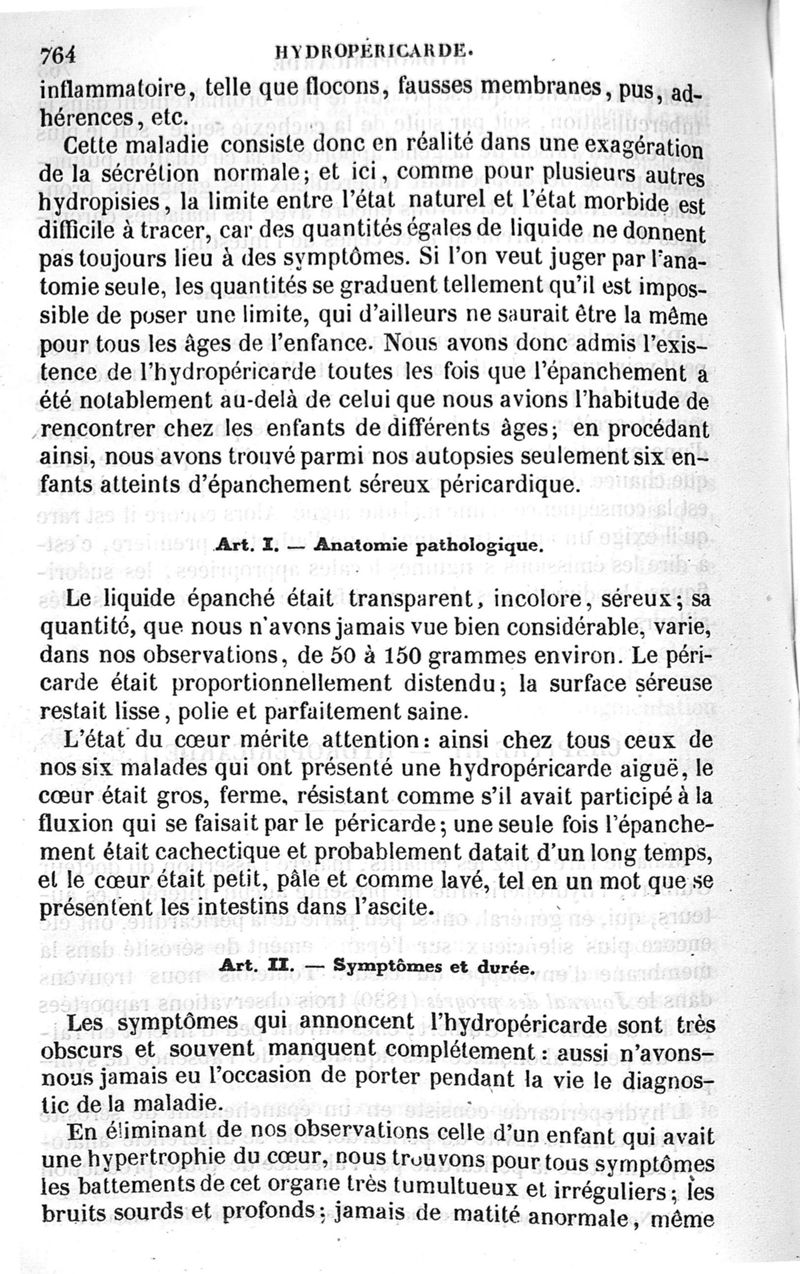 764 HYDROPÉRICARDE.

inflammatoire, telle que flocons, fausses membranes, pus, adhérences, etc.

Cette maladie consiste donc en réalité dans une exagération de la sécrétion normale; et ici, comme pour plusieurs autres hydropisies, la limite entre l'état naturel et l'état morbide est difficile à tracer, car des quantités égales de liquide ne donnent pas toujours lieu à des symptômes. Si l'on veut juger par l'anatomie seule, les quantités se graduent tellement qu'il est impossible de poser une limite, qui d'ailleurs ne saurait être la même pour tous les âges de l'enfance. Nous avons donc admis l'existence de l'hydropéricarde toutes les fois que l'épanchement a été notablement au-delà de celui que nous avions l'habitude de rencontrer chez les enfants de différents âges; en procédant ainsi, nous avons trouvé parmi nos autopsies seulement six enfants atteints d'épanchement séreux péricardique.

Art. I. — Anatomie pathologique.

Le liquide épanché était transparent, incolore, séreux; sa quantité, que nous n'avons jamais vue bien considérable, varie, dans nos observations, de 50 à 150 grammes environ. Le péricarde était proportionnellement distendu; la surface séreuse restait lisse, polie et parfaitement saine.

L'état du cœur mérite attention: ainsi chez tous ceux de nos six malades qui ont présenté une hydropéricarde aiguë, le cœur était gros, ferme, résistant comme s'il avait participé à la fluxion qui se faisait par le péricarde; une seule fois l'épanchement était cachectique et probablement datait d'un long temps, et le cœur était petit, pâle et comme lavé, tel en un mot que se présentent les intestins dans l'ascite.

Art. II. — Symptômes et durée.

Les symptômes qui annoncent l'hydropéricarde sont très obscurs et souvent manquent complétement: aussi n'avons-nous jamais eu l'occasion de porter pendant la vie le diagnostic de la maladie.

En éliminant de nos observations celle d'un enfant qui avait une hypertrophie du cœur, nous trouvons pour tous symptômes les battements de cet organe très tumultueux et irréguliers; les bruits sourds et profonds; jamais de matité anormale, même